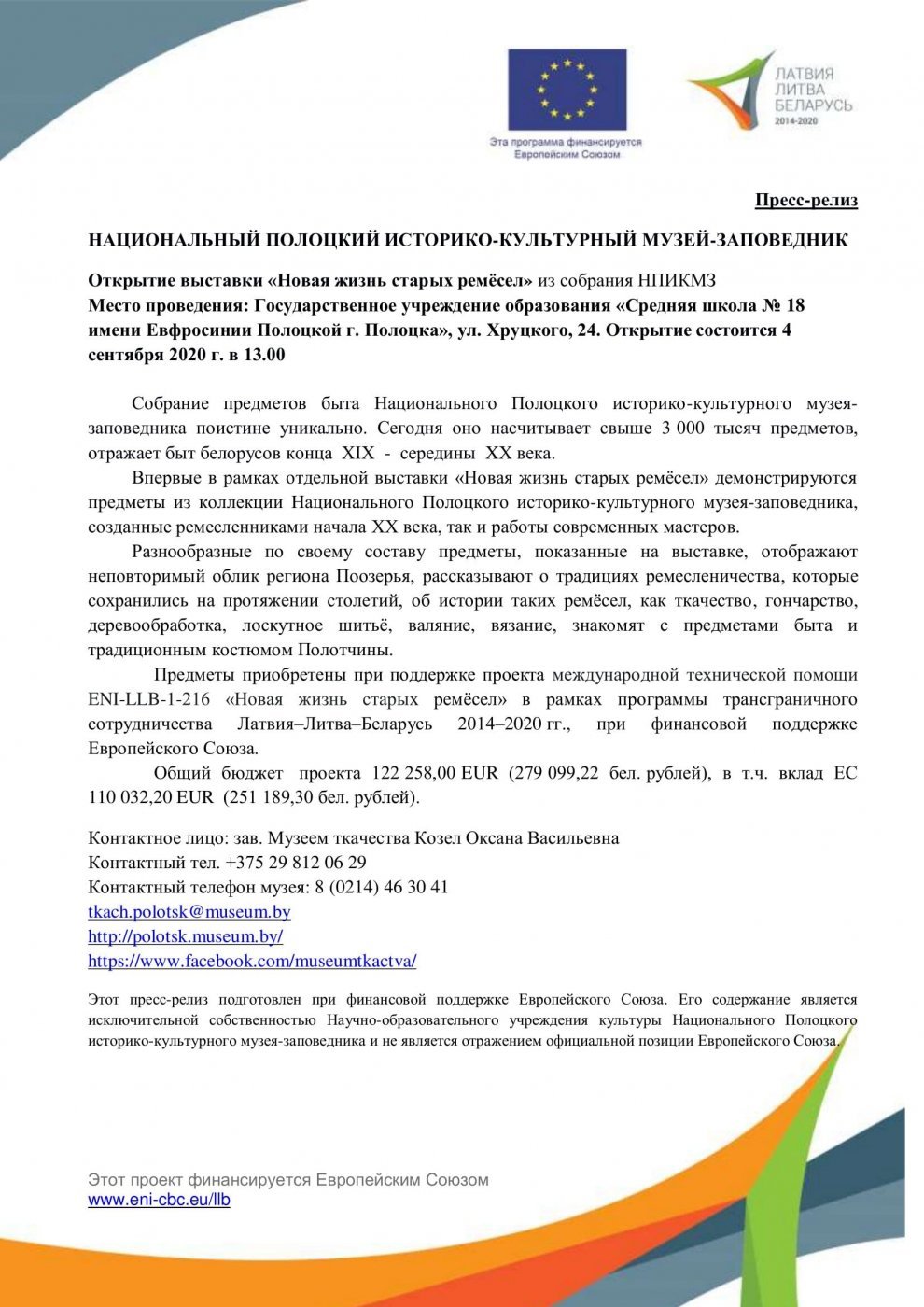 Эта программа финансируется Европейским Союзом

ЛАТВИЯ
ЛИТВА
БЕЛАРУСЬ
2014-2020

Пресс-релиз

НАЦИОНАЛЬНЫЙ ПОЛОЦКИЙ ИСТОРИКО-КУЛЬТУРНЫЙ МУЗЕЙ-ЗАПОВЕДНИК

Открытие выставки «Новая жизнь старых ремёсел» из собрания НПИКМЗ
Место проведения: Государственное учреждение образования «Средняя школа № 18 имени Евфросинии Полоцкой г. Полоцка», ул. Хруцкого, 24. Открытие состоится 4 сентября 2020 г. в 13.00

Собрание предметов быта Национального Полоцкого историко-культурного музея-заповедника поистине уникально. Сегодня оно насчитывает свыше 3 000 тысяч предметов, отражает быт белорусов конца XIX - середины XX века.

Впервые в рамках отдельной выставки «Новая жизнь старых ремёсел» демонстрируются предметы из коллекции Национального Полоцкого историко-культурного музея-заповедника, созданные ремесленниками начала XX века, так и работы современных мастеров.

Разнообразные по своему составу предметы, показанные на выставке, отображают неповторимый облик региона Поозерья, рассказывают о традициях ремесленичества, которые сохранились на протяжении столетий, об истории таких ремёсел, как ткачество, гончарство, деревообработка, лоскутное шитьё, валяние, вязание, знакомят с предметами быта и традиционным костюмом Полотчины.

Предметы приобретены при поддержке проекта международной технической помощи ENI-LLB-1-216 «Новая жизнь старых ремёсел» в рамках программы трансграничного сотрудничества Латвия–Литва–Беларусь 2014–2020 гг., при финансовой поддержке Европейского Союза.

Общий бюджет проекта 122 258,00 EUR (279 099,22 бел. рублей), в т.ч. вклад ЕС 110 032,20 EUR (251 189,30 бел. рублей).

Контактное лицо: зав. Музеем ткачества Козел Оксана Васильевна
Контактный тел. +375 29 812 06 29
Контактный телефон музея: 8 (0214) 46 30 41
tkach.polotsk@museum.by
http://polotsk.museum.by/
https://www.facebook.com/museumtkactva/

Этот пресс-релиз подготовлен при финансовой поддержке Европейского Союза. Его содержание является исключительной собственностью Научно-образовательного учреждения культуры Национального Полоцкого историко-культурного музея-заповедника и не является отражением официальной позиции Европейского Союза.

Этот проект финансируется Европейским Союзом
www.eni-cbc.eu/llb